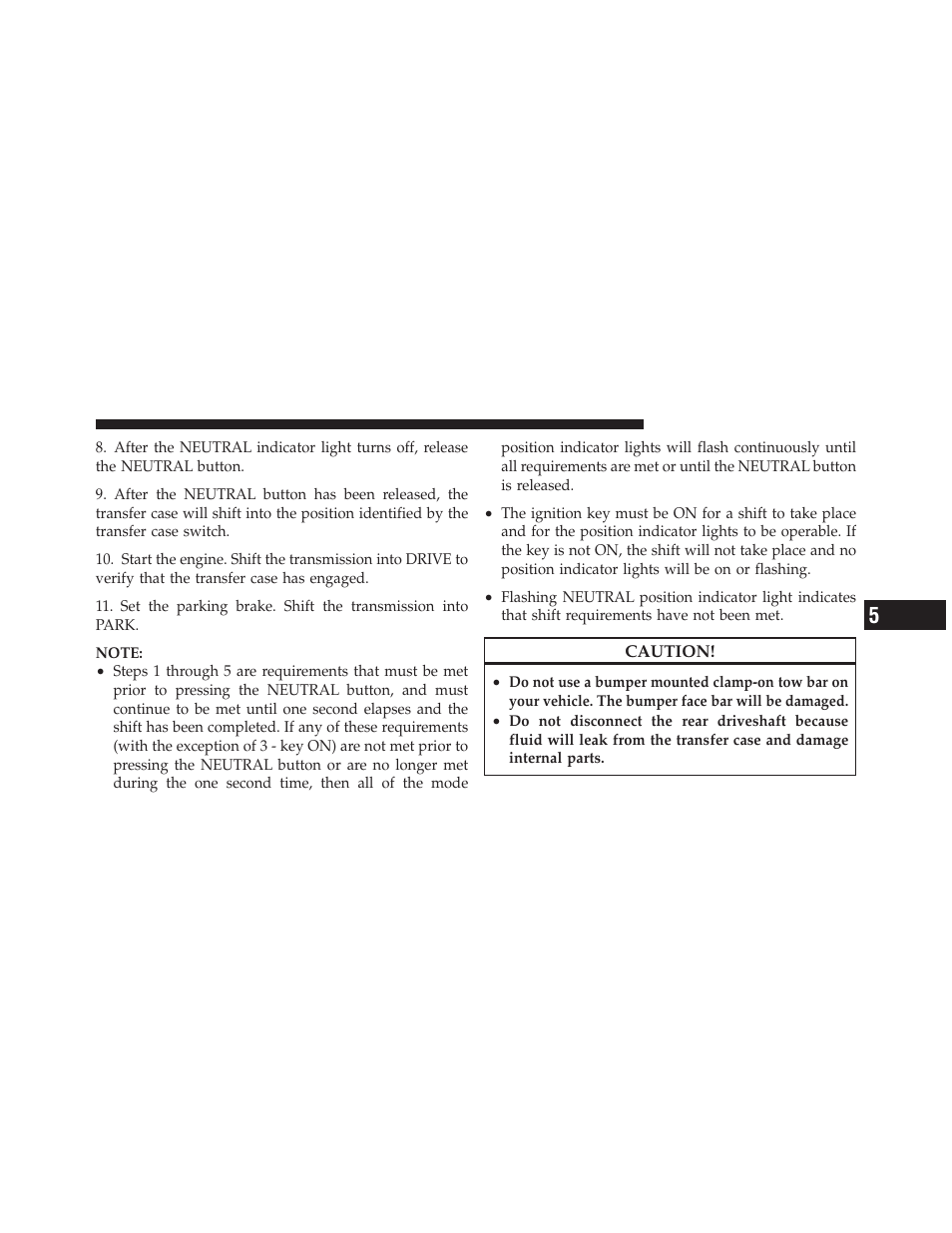 8. After the NEUTRAL indicator light turns off, release the NEUTRAL button.

9. After the NEUTRAL button has been released, the transfer case will shift into the position identified by the transfer case switch.

10. Start the engine. Shift the transmission into DRIVE to verify that the transfer case has engaged.

11. Set the parking brake. Shift the transmission into PARK.

NOTE:
• Steps 1 through 5 are requirements that must be met prior to pressing the NEUTRAL button, and must continue to be met until one second elapses and the shift has been completed. If any of these requirements (with the exception of 3 - key ON) are not met prior to pressing the NEUTRAL button or are no longer met during the one second time, then all of the mode position indicator lights will flash continuously until all requirements are met or until the NEUTRAL button is released.
• The ignition key must be ON for a shift to take place and for the position indicator lights to be operable. If the key is not ON, the shift will not take place and no position indicator lights will be on or flashing.
• Flashing NEUTRAL position indicator light indicates that shift requirements have not been met.

CAUTION!
• Do not use a bumper mounted clamp-on tow bar on your vehicle. The bumper face bar will be damaged.
• Do not disconnect the rear driveshaft because fluid will leak from the transfer case and damage internal parts.

5